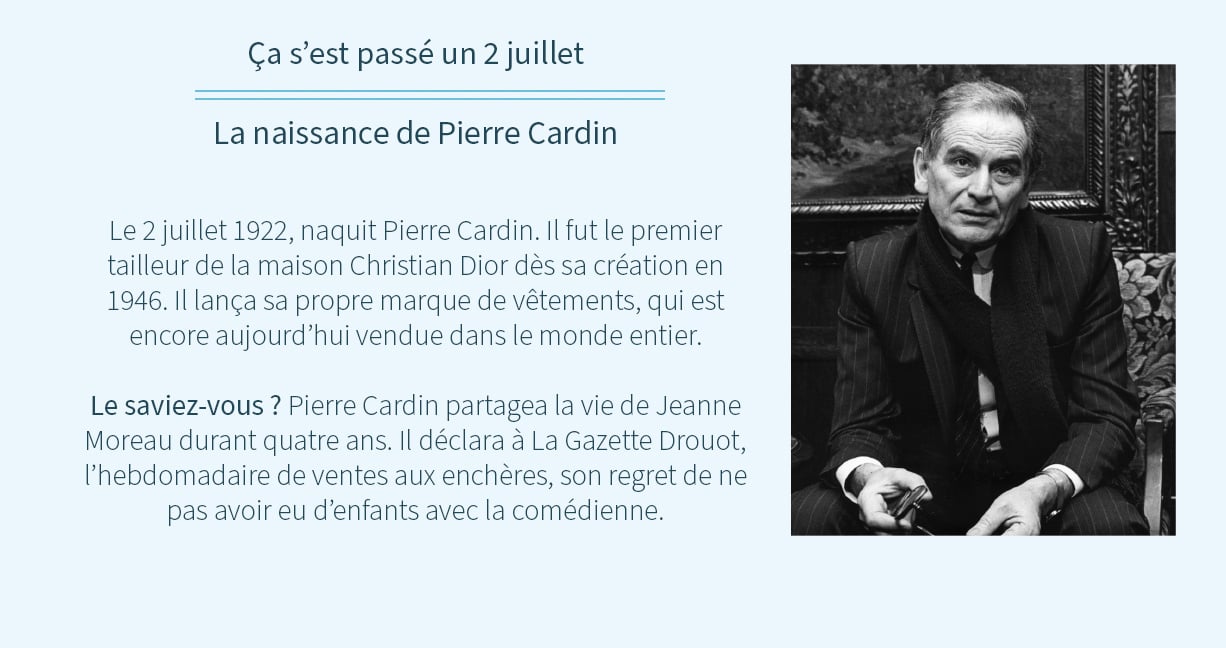 Ça s’est passé un 2 juillet

La naissance de Pierre Cardin

Le 2 juillet 1922, naquit Pierre Cardin. Il fut le premier tailleur de la maison Christian Dior dès sa création en 1946. Il lança sa propre marque de vêtements, qui est encore aujourd’hui vendue dans le monde entier.

Le saviez-vous ? Pierre Cardin partagea la vie de Jeanne Moreau durant quatre ans. Il déclara à La Gazette Drouot, l’hebdomadaire de ventes aux enchères, son regret de ne pas avoir eu d’enfants avec la comédienne.